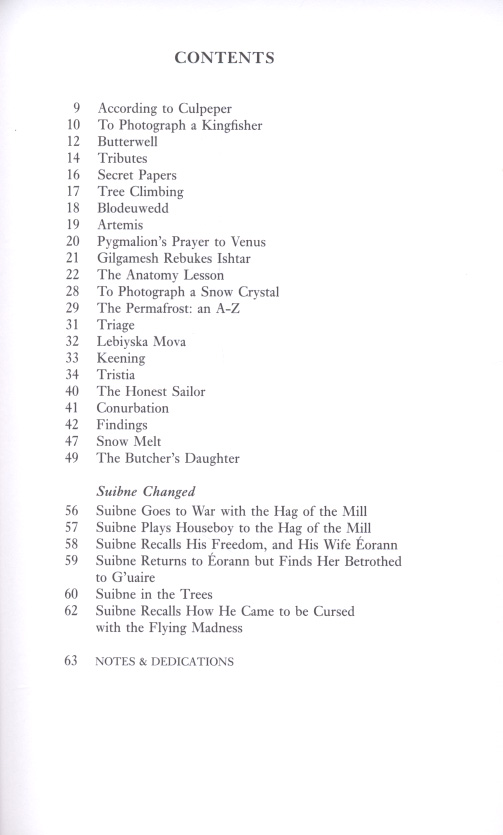 CONTENTS

9 According to Culpeper
10 To Photograph a Kingfisher
12 Butterwell
14 Tributes
16 Secret Papers
17 Tree Climbing
18 Blodeuwedd
19 Artemis
20 Pygmalion's Prayer to Venus
21 Gilgamesh Rebukes Ishtar
22 The Anatomy Lesson
28 To Photograph a Snow Crystal
29 The Permafrost: an A-Z
31 Triage
32 Lebiyska Mova
33 Keening
34 Tristia
40 The Honest Sailor
41 Conurbation
42 Findings
47 Snow Melt
49 The Butcher's Daughter

Suibne Changed
56 Suibne Goes to War with the Hag of the Mill
57 Suibne Plays Houseboy to the Hag of the Mill
58 Suibne Recalls His Freedom, and His Wife Éorann
59 Suibne Returns to Éorann but Finds Her Betrothed to G'uaire
60 Suibne in the Trees
62 Suibne Recalls How He Came to be Cursed with the Flying Madness

63 NOTES & DEDICATIONS